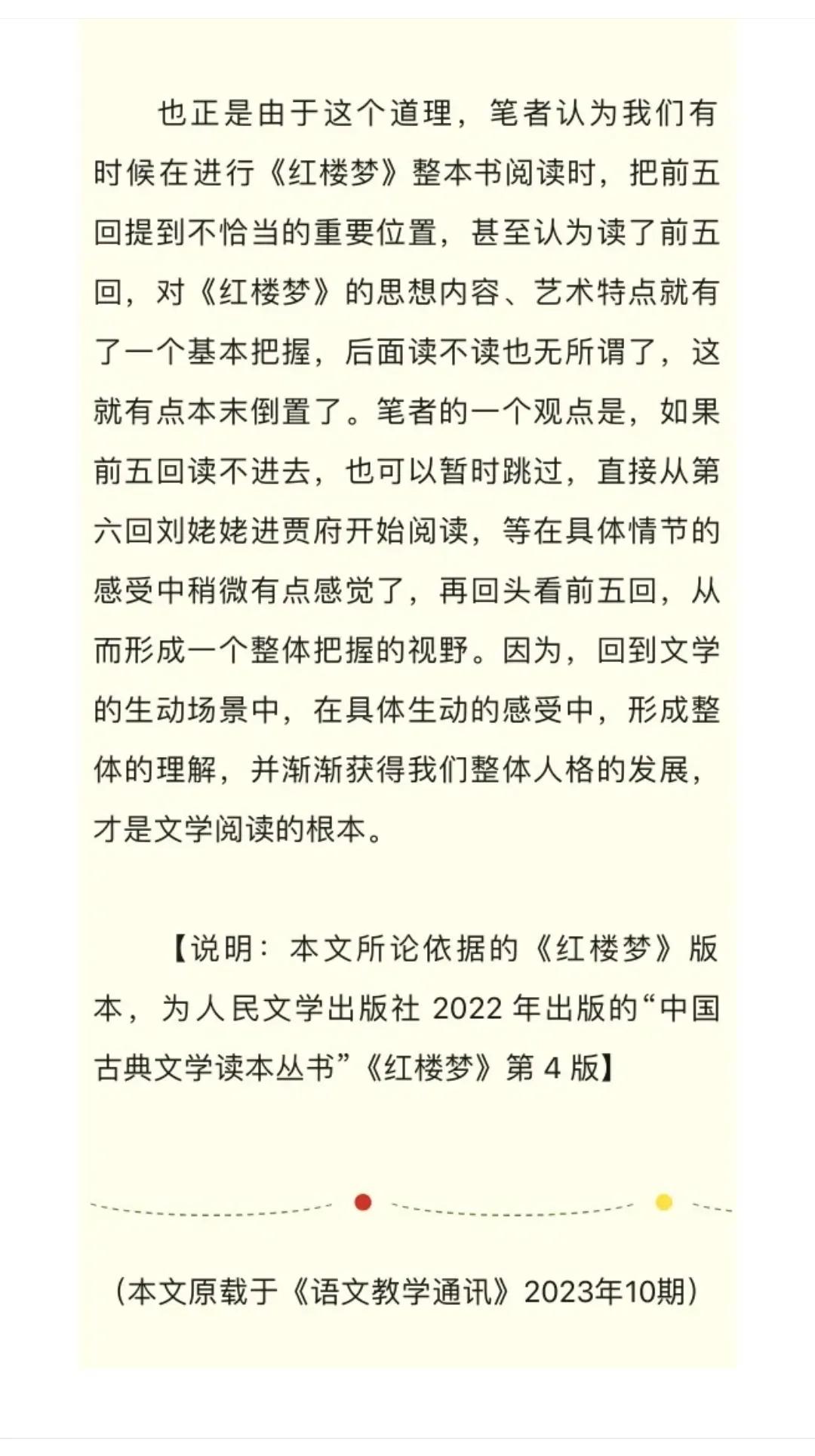 也正是由于这个道理，笔者认为我们有时候在进行《红楼梦》整本书阅读时，把前五回提到不恰当的重要位置，甚至认为读了前五回，对《红楼梦》的思想内容、艺术特点就有了一个基本把握，后面读不读也无所谓了，这就有点本末倒置了。笔者的一个观点是，如果前五回读不进去，也可以暂时跳过，直接从第六回刘姥姥进贾府开始阅读，等在具体情节的感受中稍微有点感觉了，再回头看前五回，从而形成一个整体把握的视野。因为，回到文学的生动场景中，在具体生动的感受中，形成整体的理解，并渐渐获得我们整体人格的发展，才是文学阅读的根本。

【说明：本文所论依据的《红楼梦》版本，为人民文学出版社 2022 年出版的“中国古典文学读本丛书”《红楼梦》第 4 版】

（本文原载于《语文教学通讯》2023年10期）